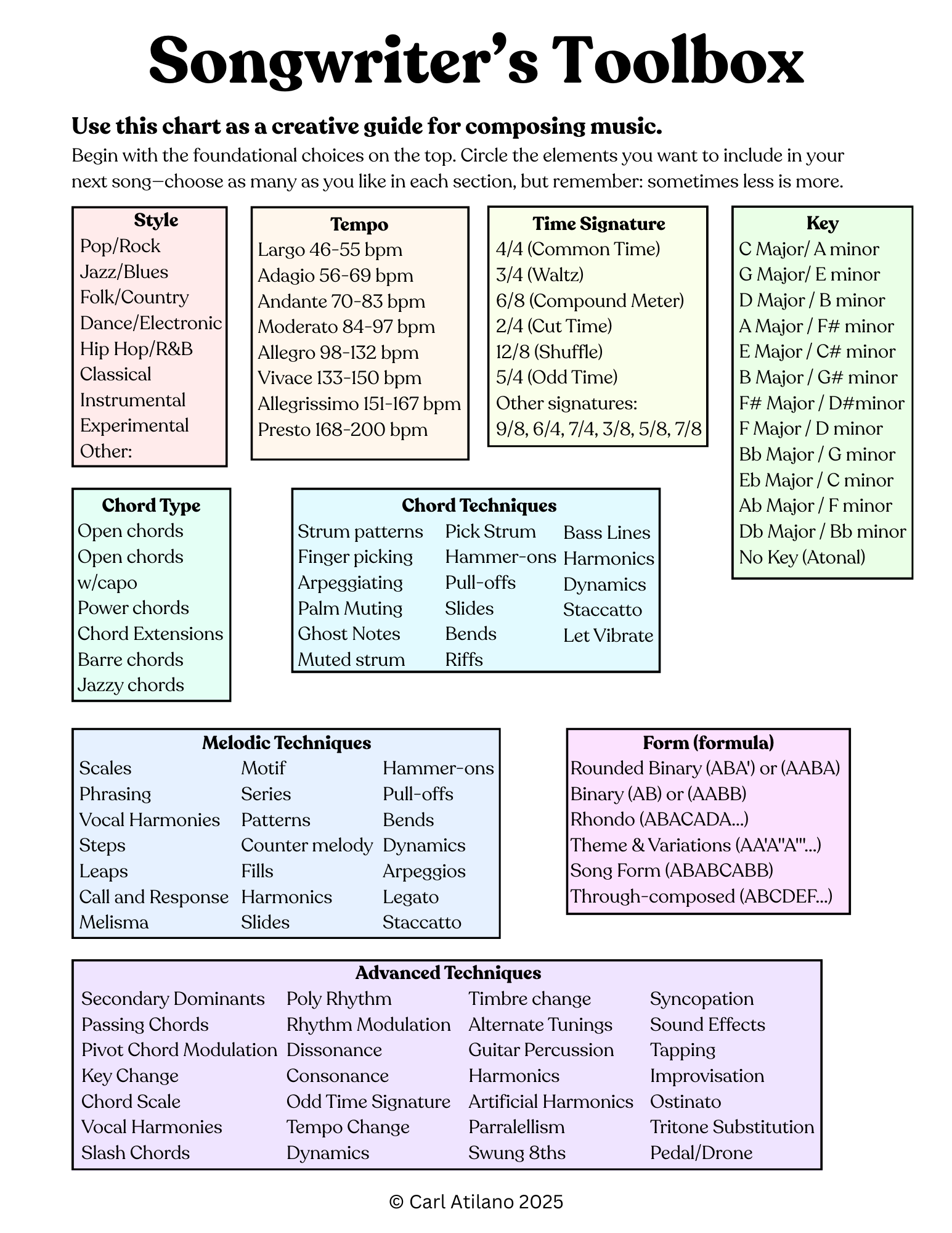 Songwriter's Toolbox

Use this chart as a creative guide for composing music.
Begin with the foundational choices on the top. Circle the elements you want to include in your next song—choose as many as you like in each section, but remember: sometimes less is more.

Style
Pop/Rock
Jazz/Blues
Folk/Country
Dance/Electronic
Hip Hop/R&B
Classical
Instrumental
Experimental
Other:

Tempo
Largo 46-55 bpm
Adagio 56-69 bpm
Andante 70-83 bpm
Moderato 84-97 bpm
Allegro 98-132 bpm
Vivace 133-150 bpm
Allegrissimo 151-167 bpm
Presto 168-200 bpm

Time Signature
4/4 (Common Time)
3/4 (Waltz)
6/8 (Compound Meter)
2/4 (Cut Time)
12/8 (Shuffle)
5/4 (Odd Time)
Other signatures:
9/8, 6/4, 7/4, 3/8, 5/8, 7/8

Key
C Major/ A minor
G Major/ E minor
D Major / B minor
A Major / F# minor
E Major / C# minor
B Major / G# minor
F# Major / D#minor
F Major / D minor
Bb Major / G minor
Eb Major / C minor
Ab Major / F minor
Db Major / Bb minor
No Key (Atonal)

Chord Type
Open chords
Open chords w/capo
Power chords
Chord Extensions
Barre chords
Jazzy chords

Chord Techniques
Strum patterns
Finger picking
Arpeggiating
Palm Muting
Ghost Notes
Muted strum

Pick Strum
Hammer-ons
Pull-offs
Slides
Bends
Riffs

Bass Lines
Harmonics
Dynamics
Staccatto
Let Vibrate

Melodic Techniques
Scales
Phrasing
Vocal Harmonies
Steps
Leaps
Call and Response
Melisma

Motif
Series
Patterns
Counter melody
Fills
Harmonics
Slides

Hammer-ons
Pull-offs
Bends
Dynamics
Arpeggios
Legato
Staccatto

Form (formula)
Rounded Binary (ABA') or (AABA)
Binary (AB) or (AABB)
Rhondo (ABACADA...)
Theme & Variations (AA'A"A"'...)
Song Form (ABABCABB)
Through-composed (ABCDEF...)

Advanced Techniques
Secondary Dominants
Passing Chords
Pivot Chord Modulation
Key Change
Chord Scale
Vocal Harmonies
Slash Chords

Poly Rhythm
Rhythm Modulation
Dissonance
Consonance
Odd Time Signature
Tempo Change
Dynamics

Timbre change
Alternate Tunings
Guitar Percussion
Harmonics
Artificial Harmonics
Parralellism
Swung 8ths

Syncopation
Sound Effects
Tapping
Improvisation
Ostinato
Tritone Substitution
Pedal/Drone

© Carl Atilano 2025